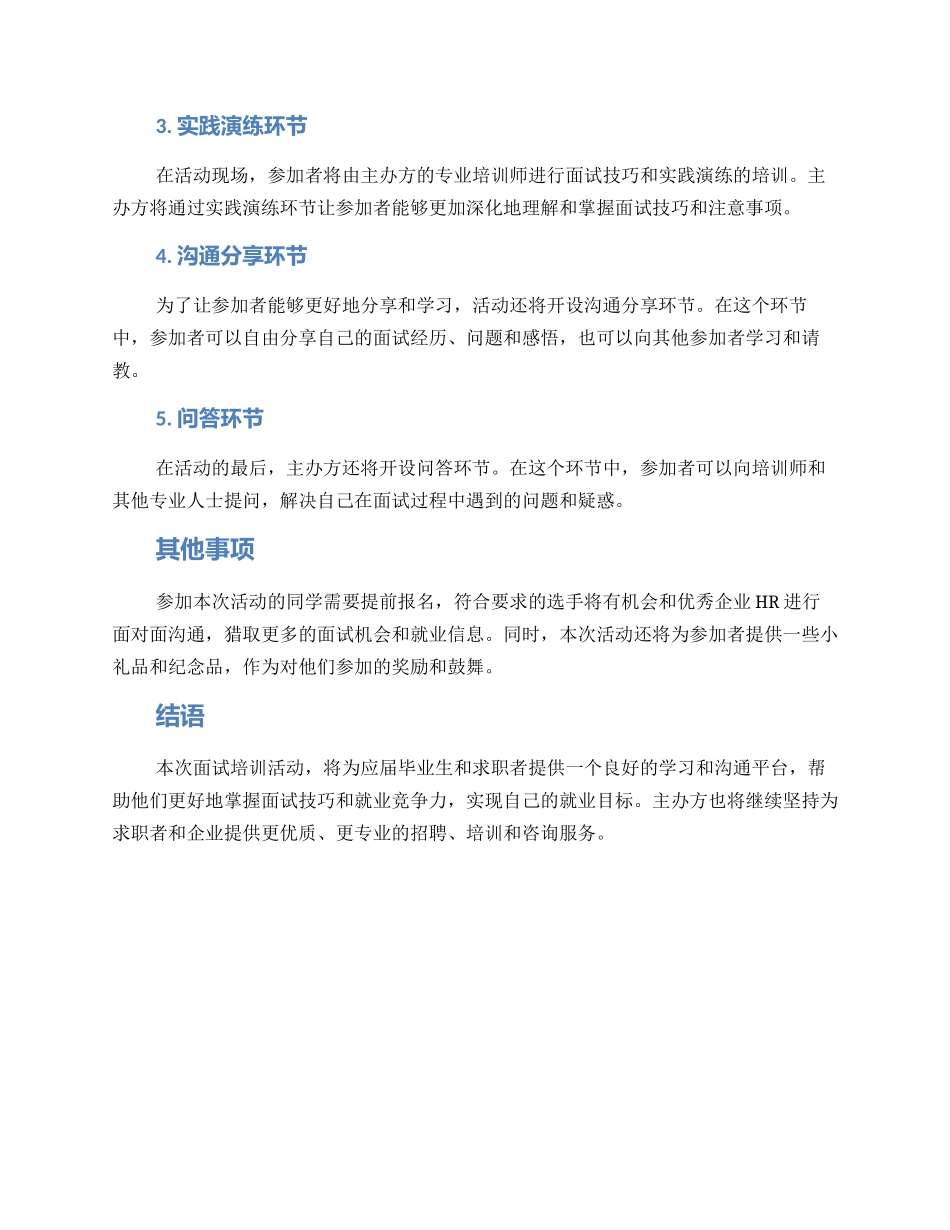 3. 实践演练环节

在活动现场，参加者将由主办方的专业培训师进行面试技巧和实践演练的培训。主办方将通过实践演练环节让参加者能够更加深化地理解和掌握面试技巧和注意事项。

4. 沟通分享环节

为了让参加者能够更好地分享和学习，活动还将开设沟通分享环节。在这个环节中，参加者可以自由分享自己的面试经历、问题和感悟，也可以向其他参加者学习和请教。

5. 问答环节

在活动的最后，主办方还将开设问答环节。在这个环节中，参加者可以向培训师和其他专业人士提问，解决自己在面试过程中遇到的问题和疑惑。

其他事项

参加本次活动的同学需要提前报名，符合要求的选手将有机会和优秀企业 HR 进行面对面沟通，猎取更多的面试机会和就业信息。同时，本次活动还将为参加者提供一些小礼品和纪念品，作为对他们参加的奖励和鼓舞。

结语

本次面试培训活动，将为应届毕业生和求职者提供一个良好的学习和沟通平台，帮助他们更好地掌握面试技巧和就业竞争力，实现自己的就业目标。主办方也将继续坚持为求职者和企业提供更优质、更专业的招聘、培训和咨询服务。